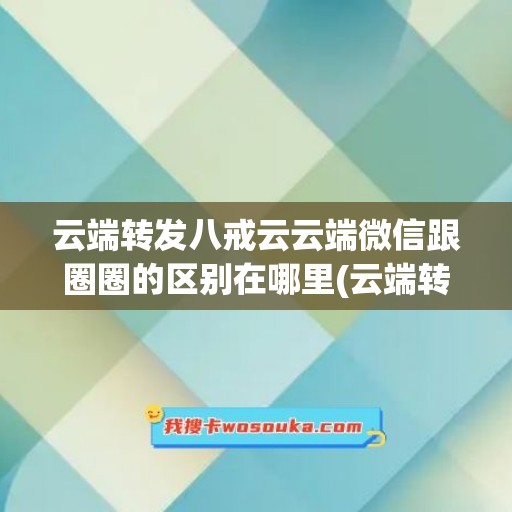 云端转发八戒云云端微信跟圈圈的区别在哪里(云端转

我搜卡wosouka.com